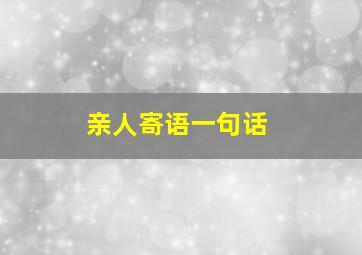 亲人寄语一句话